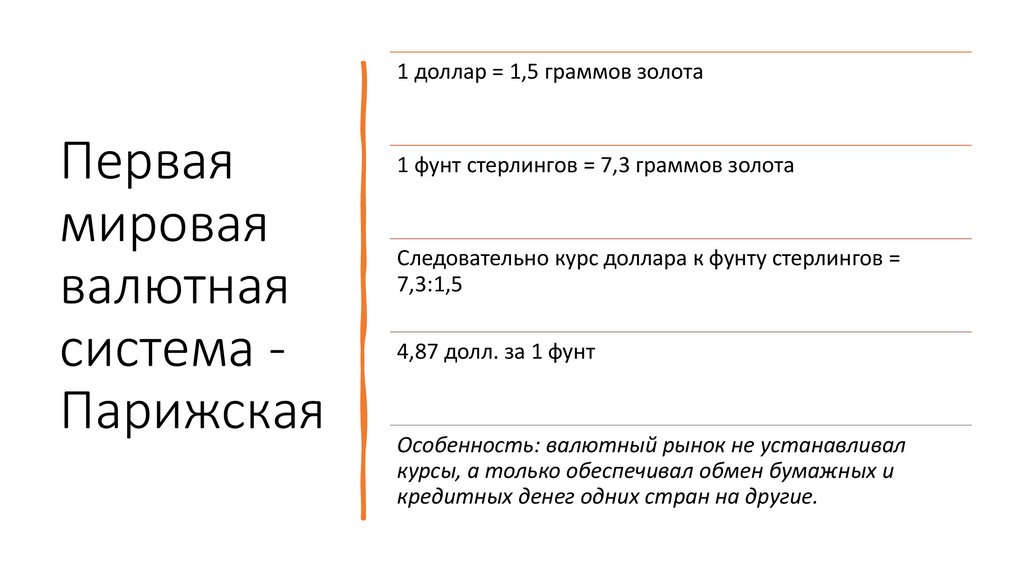 Первая мировая валютная система - Парижская

1 доллар = 1,5 граммов золота

1 фунт стерлингов = 7,3 граммов золота

Следовательно курс доллара к фунту стерлингов = 7,3:1,5

4,87 долл. за 1 фунт

Особенность: валютный рынок не устанавливал курсы, а только обеспечивал обмен бумажных и кредитных денег одних стран на другие.